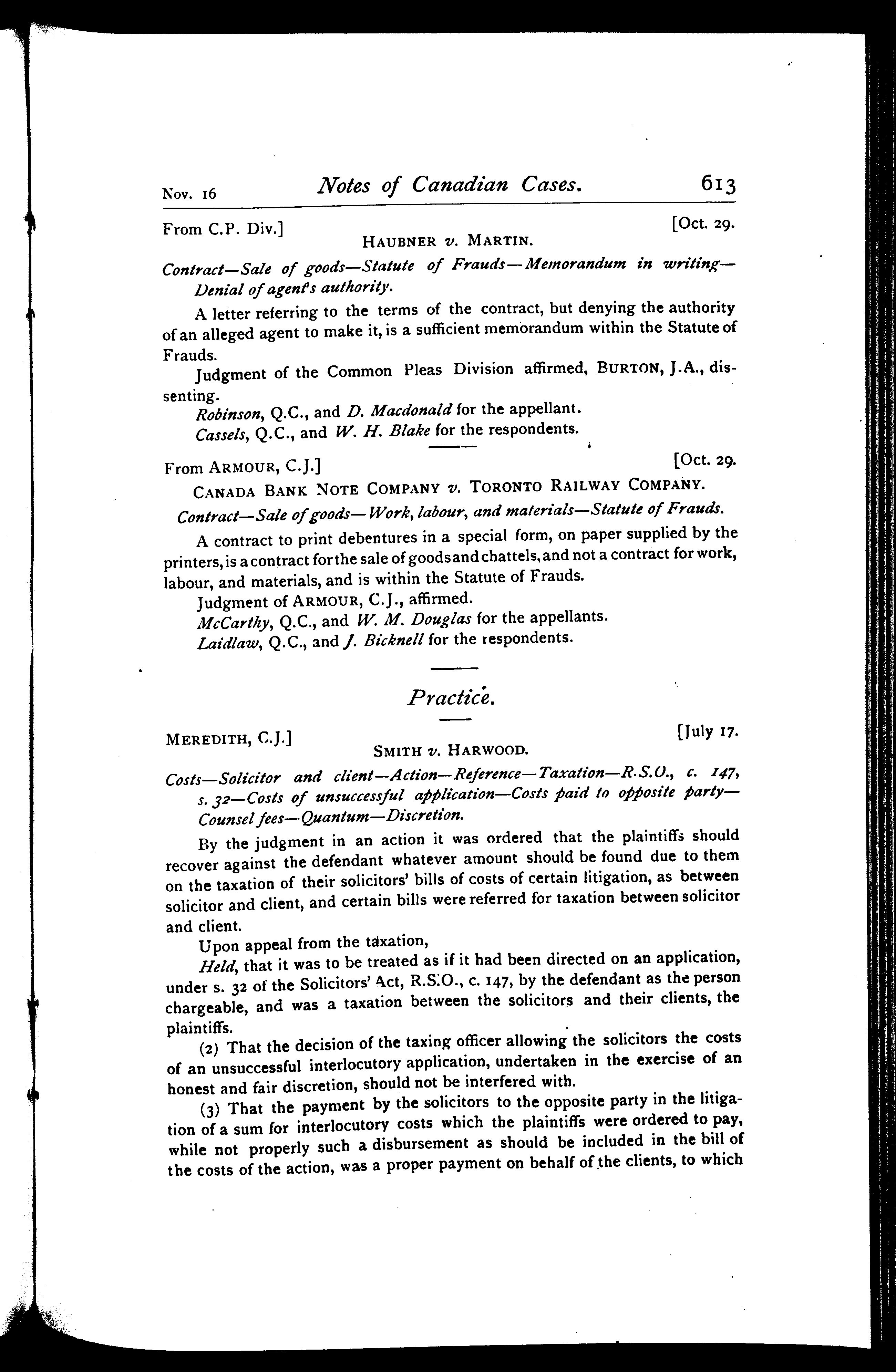 Nov. 16 Notes of Canadian Cases. 613

From C.P. Div.] [Oct. 29.

HAUBNER v. MARTIN.

Contract—Sale of goods—Statute of Frauds—Memorandum in writing—Denial of agent's authority.

A letter referring to the terms of the contract, but denying the authority of an alleged agent to make it, is a sufficient memorandum within the Statute of Frauds.

Judgment of the Common Pleas Division affirmed, BURTON, J.A., dissenting.

Robinson, Q.C., and D. Macdonald for the appellant.

Cassels, Q.C., and W. H. Blake for the respondents.

From ARMOUR, C.J.] [Oct. 29.

CANADA BANK NOTE COMPANY v. TORONTO RAILWAY COMPANY.

Contract—Sale of goods—Work, labour, and materials—Statute of Frauds.

A contract to print debentures in a special form, on paper supplied by the printers, is a contract for the sale of goods and chattels, and not a contract for work, labour, and materials, and is within the Statute of Frauds.

Judgment of ARMOUR, C.J., affirmed.

McCarthy, Q.C., and W. M. Douglas for the appellants.

Laidlaw, Q.C., and J. Bicknell for the respondents.

Practice.

MEREDITH, C.J.] [July 17.

SMITH v. HARWOOD.

Costs—Solicitor and client—Action—Reference—Taxation—R.S.O., c. 147, s. 32—Costs of unsuccessful application—Costs paid to opposite party—Counsel fees—Quantum—Discretion.

By the judgment in an action it was ordered that the plaintiffs should recover against the defendant whatever amount should be found due to them on the taxation of their solicitors' bills of costs of certain litigation, as between solicitor and client, and certain bills were referred for taxation between solicitor and client.

Upon appeal from the taxation,

Held, that it was to be treated as if it had been directed on an application, under s. 32 of the Solicitors' Act, R.S.O., c. 147, by the defendant as the person chargeable, and was a taxation between the solicitors and their clients, the plaintiffs.

(2) That the decision of the taxing officer allowing the solicitors the costs of an unsuccessful interlocutory application, undertaken in the exercise of an honest and fair discretion, should not be interfered with.

(3) That the payment by the solicitors to the opposite party in the litigation of a sum for interlocutory costs which the plaintiffs were ordered to pay, while not properly such a disbursement as should be included in the bill of the costs of the action, was a proper payment on behalf of the clients, to which